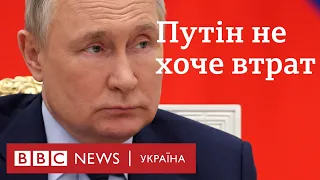 Путін не хоче втрат

BBC NEWS | УКРАЇНА